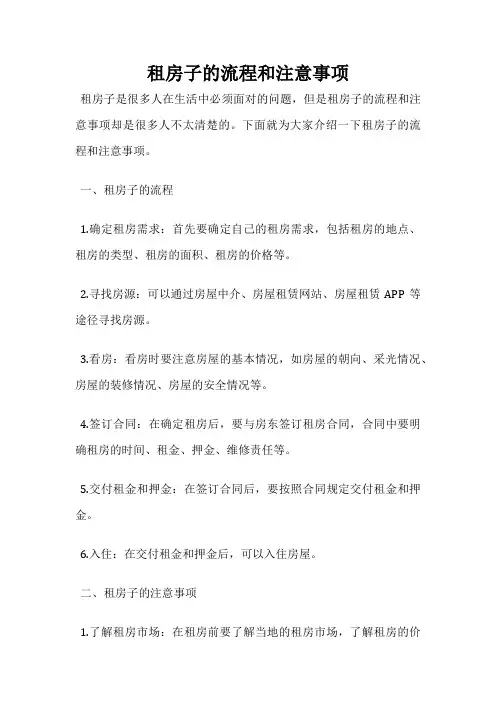 租房子的流程和注意事项

租房子是很多人在生活中必须面对的问题，但是租房子的流程和注意事项却是很多人不太清楚的。下面就为大家介绍一下租房子的流程和注意事项。

一、租房子的流程

1.确定租房需求：首先要确定自己的租房需求，包括租房的地点、租房的类型、租房的面积、租房的价格等。

2.寻找房源：可以通过房屋中介、房屋租赁网站、房屋租赁 APP 等途径寻找房源。

3.看房：看房时要注意房屋的基本情况，如房屋的朝向、采光情况、房屋的装修情况、房屋的安全情况等。

4.签订合同：在确定租房后，要与房东签订租房合同，合同中要明确租房的时间、租金、押金、维修责任等。

5.交付租金和押金：在签订合同后，要按照合同规定交付租金和押金。

6.入住：在交付租金和押金后，可以入住房屋。

二、租房子的注意事项

1.了解租房市场：在租房前要了解当地的租房市场，了解租房的价